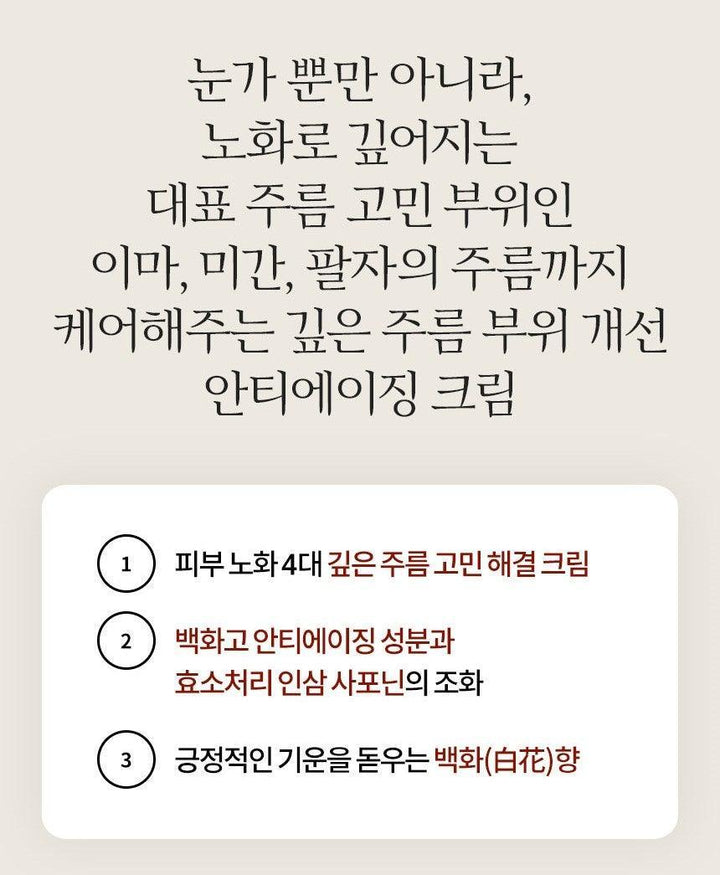 눈가 뿐만 아니라,
노화로 깊어지는
대표 주름 고민 부위인
이마, 미간, 팔자의 주름까지
케어해주는 깊은 주름 부위 개선
안티에이징 크림

1 피부 노화 4대 깊은 주름 고민 해결 크림

2 백화고 안티에이징 성분과
효소처리 인삼 사포닌의 조화

3 긍정적인 기운을 돋우는 백화(白花)향